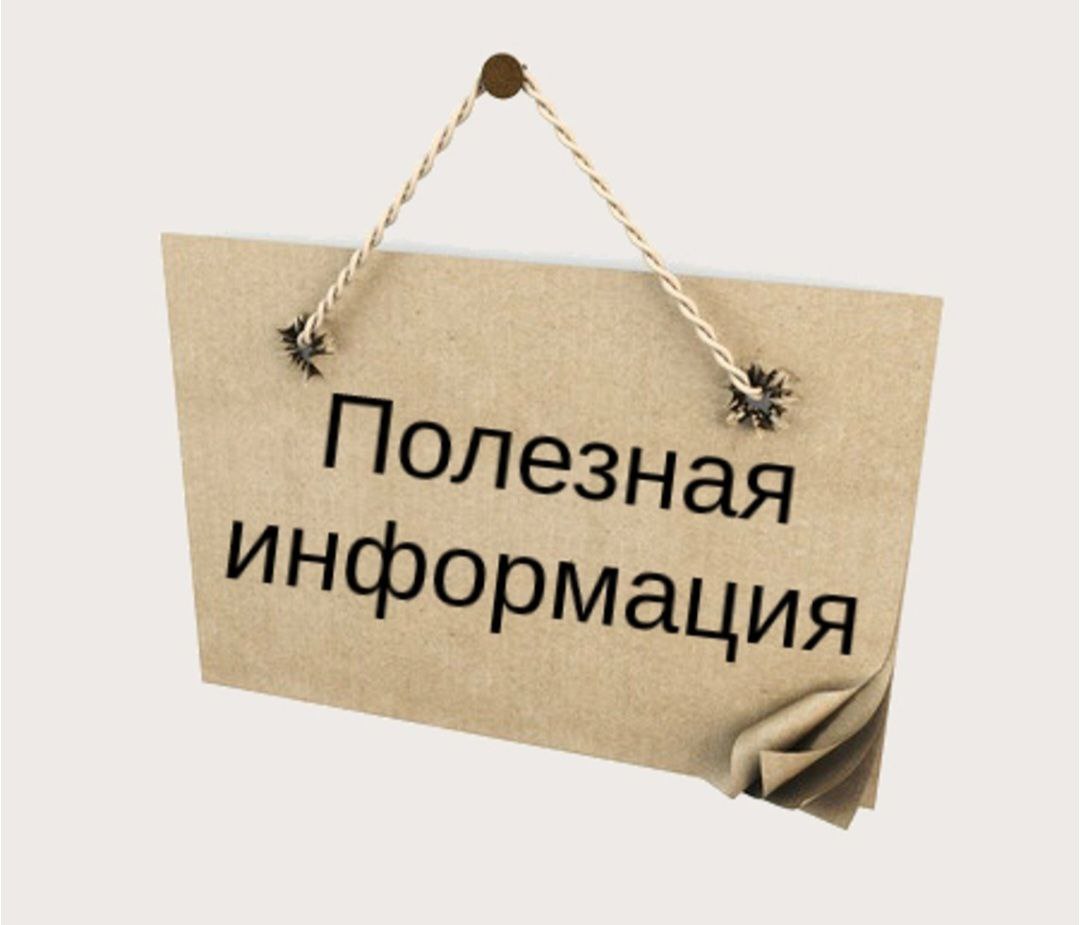 Полезная информация